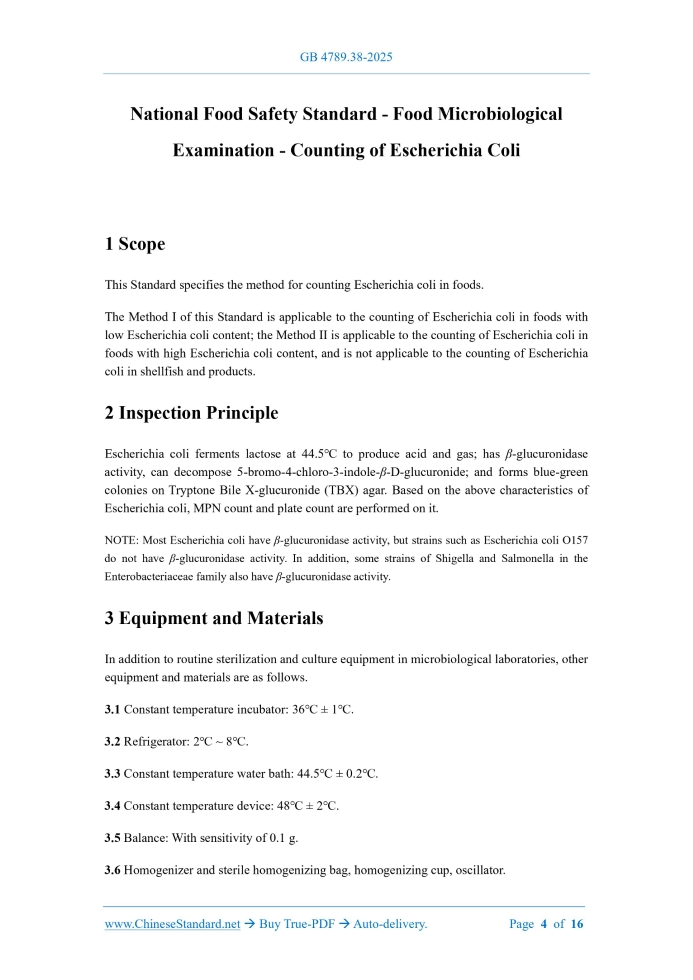 GB 4789.38-2025

National Food Safety Standard - Food Microbiological Examination - Counting of Escherichia Coli

1 Scope

This Standard specifies the method for counting Escherichia coli in foods.

The Method I of this Standard is applicable to the counting of Escherichia coli in foods with low Escherichia coli content; the Method II is applicable to the counting of Escherichia coli in foods with high Escherichia coli content, and is not applicable to the counting of Escherichia coli in shellfish and products.

2 Inspection Principle

Escherichia coli ferments lactose at 44.5°C to produce acid and gas; has $\beta$-glucuronidase activity, can decompose 5-bromo-4-chloro-3-indole-$\beta$-D-glucuronide; and forms blue-green colonies on Tryptone Bile X-glucuronide (TBX) agar. Based on the above characteristics of Escherichia coli, MPN count and plate count are performed on it.

NOTE: Most Escherichia coli have $\beta$-glucuronidase activity, but strains such as Escherichia coli O157 do not have $\beta$-glucuronidase activity. In addition, some strains of Shigella and Salmonella in the Enterobacteriaceae family also have $\beta$-glucuronidase activity.

3 Equipment and Materials

In addition to routine sterilization and culture equipment in microbiological laboratories, other equipment and materials are as follows.

3.1 Constant temperature incubator: 36°C ± 1°C.

3.2 Refrigerator: 2°C ~ 8°C.

3.3 Constant temperature water bath: 44.5°C ± 0.2°C.

3.4 Constant temperature device: 48°C ± 2°C.

3.5 Balance: With sensitivity of 0.1 g.

3.6 Homogenizer and sterile homogenizing bag, homogenizing cup, oscillator.

www.ChineseStandard.net → Buy True-PDF → Auto-delivery. Page 4 of 16